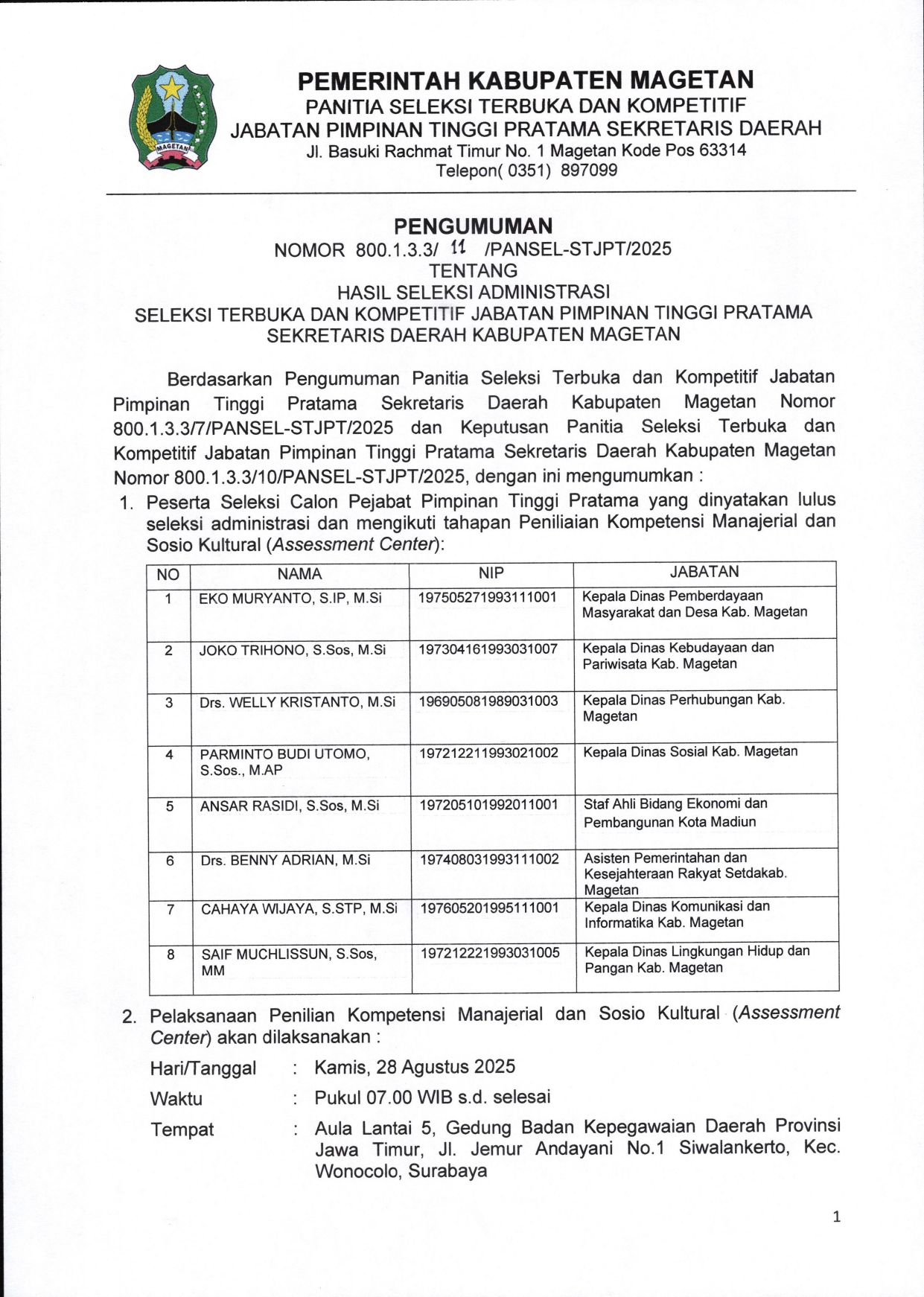 MAGETAN

PEMERINTAH KABUPATEN MAGETAN
PANITIA SELEKSI TERBUKA DAN KOMPETITIF
JABATAN PIMPINAN TINGGI PRATAMA SEKRETARIS DAERAH
Jl. Basuki Rachmat Timur No. 1 Magetan Kode Pos 63314
Telepon( 0351) 897099

PENGUMUMAN
NOMOR 800.1.3.3/ 11 /PANSEL-STJPT/2025
TENTANG
HASIL SELEKSI ADMINISTRASI
SELEKSI TERBUKA DAN KOMPETITIF JABATAN PIMPINAN TINGGI PRATAMA SEKRETARIS DAERAH KABUPATEN MAGETAN

Berdasarkan Pengumuman Panitia Seleksi Terbuka dan Kompetitif Jabatan Pimpinan Tinggi Pratama Sekretaris Daerah Kabupaten Magetan Nomor 800.1.3.3/7/PANSEL-STJPT/2025 dan Keputusan Panitia Seleksi Terbuka dan Kompetitif Jabatan Pimpinan Tinggi Pratama Sekretaris Daerah Kabupaten Magetan Nomor 800.1.3.3/10/PANSEL-STJPT/2025, dengan ini mengumumkan :

1. Peserta Seleksi Calon Pejabat Pimpinan Tinggi Pratama yang dinyatakan lulus seleksi administrasi dan mengikuti tahapan Peniliaian Kompetensi Manajerial dan Sosio Kultural (Assessment Center):

| NO | NAMA | NIP | JABATAN |
|---|---|---|---|
| 1 | EKO MURYANTO, S.IP, M.Si | 197505271993111001 | Kepala Dinas Pemberdayaan Masyarakat dan Desa Kab. Magetan |
| 2 | JOKO TRIHONO, S.Sos, M.Si | 197304161993031007 | Kepala Dinas Kebudayaan dan Pariwisata Kab. Magetan |
| 3 | Drs. WELLY KRISTANTO, M.Si | 196905081989031003 | Kepala Dinas Perhubungan Kab. Magetan |
| 4 | PARMINTO BUDI UTOMO, S.Sos., M.AP | 197212211993021002 | Kepala Dinas Sosial Kab. Magetan |
| 5 | ANSAR RASIDI, S.Sos, M.Si | 197205101992011001 | Staf Ahli Bidang Ekonomi dan Pembangunan Kota Madiun |
| 6 | Drs. BENNY ADRIAN, M.Si | 197408031993111002 | Asisten Pemerintahan dan Kesejahteraan Rakyat Setdakab. Magetan |
| 7 | CAHAYA WIJAYA, S.STP, M.Si | 197605201995111001 | Kepala Dinas Komunikasi dan Informatika Kab. Magetan |
| 8 | SAIF MUCHLISSUN, S.Sos, MM | 197212221993031005 | Kepala Dinas Lingkungan Hidup dan Pangan Kab. Magetan |

2. Pelaksanaan Penilian Kompetensi Manajerial dan Sosio Kultural (Assessment Center) akan dilaksanakan :
Hari/Tanggal : Kamis, 28 Agustus 2025
Waktu : Pukul 07.00 WIB s.d. selesai
Tempat : Aula Lantai 5, Gedung Badan Kepegawaian Daerah Provinsi Jawa Timur, Jl. Jemur Andayani No.1 Siwalankerto, Kec. Wonocolo, Surabaya

1